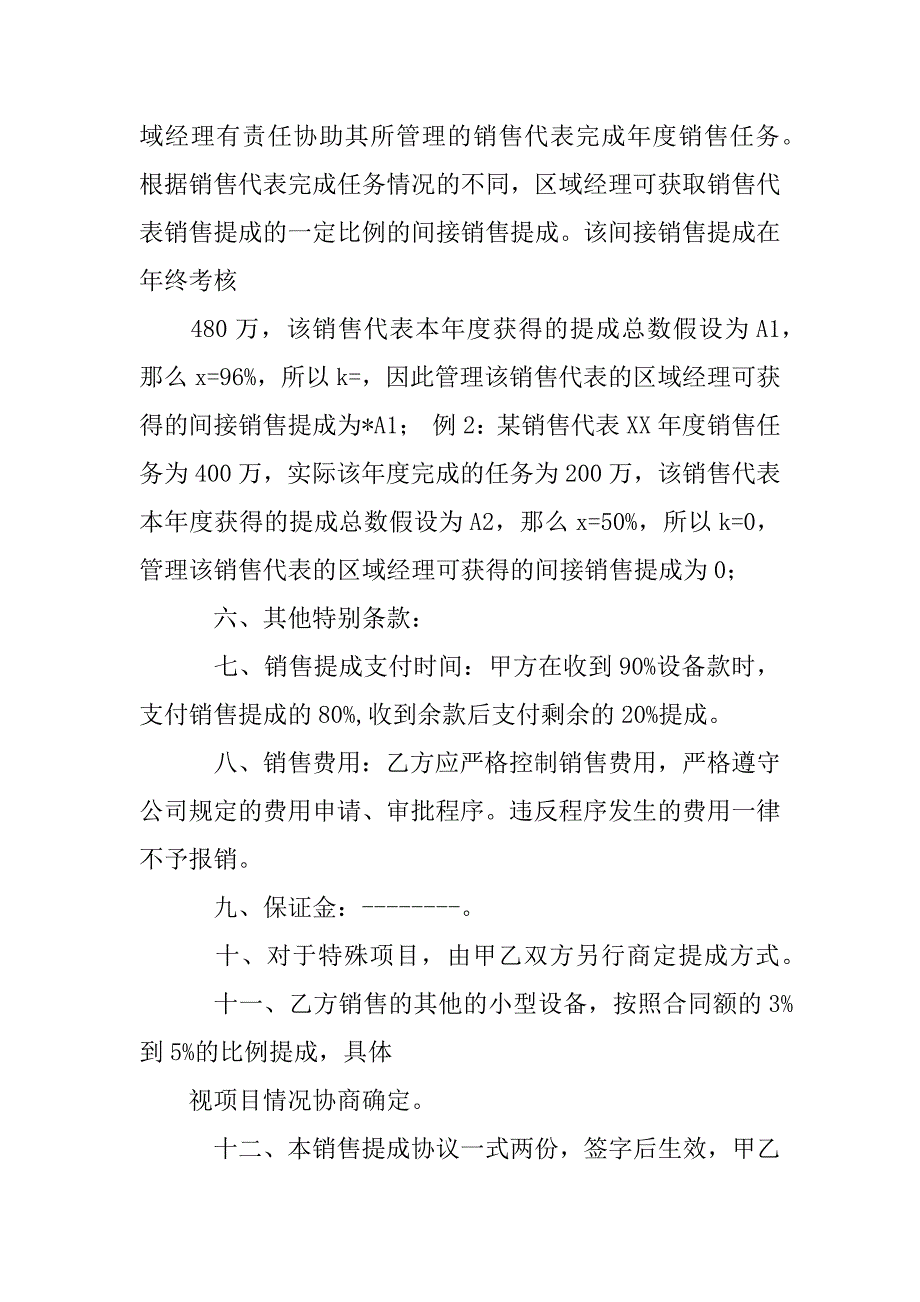 域经理有责任协助其所管理的销售代表完成年度销售任务。根据销售代表完成任务情况的不同，区域经理可获取销售代表销售提成的一定比例的间接销售提成。该间接销售提成在年终考核

480 万，该销售代表本年度获得的提成总数假设为 A1，那么 x=96%，所以 k=，因此管理该销售代表的区域经理可获得的间接销售提成为*A1； 例 2：某销售代表 XX 年度销售任务为 400 万，实际该年度完成的任务为 200 万，该销售代表本年度获得的提成总数假设为 A2，那么 x=50%，所以 k=0，管理该销售代表的区域经理可获得的间接销售提成为 0；

六、其他特别条款：

七、销售提成支付时间：甲方在收到 90%设备款时，支付销售提成的 80%,收到余款后支付剩余的 20%提成。

八、销售费用：乙方应严格控制销售费用，严格遵守公司规定的费用申请、审批程序。违反程序发生的费用一律不予报销。

九、保证金：--------。

十、对于特殊项目，由甲乙双方另行商定提成方式。

十一、乙方销售的其他的小型设备，按照合同额的 3%到 5%的比例提成，具体

视项目情况协商确定。

十二、本销售提成协议一式两份，签字后生效，甲乙